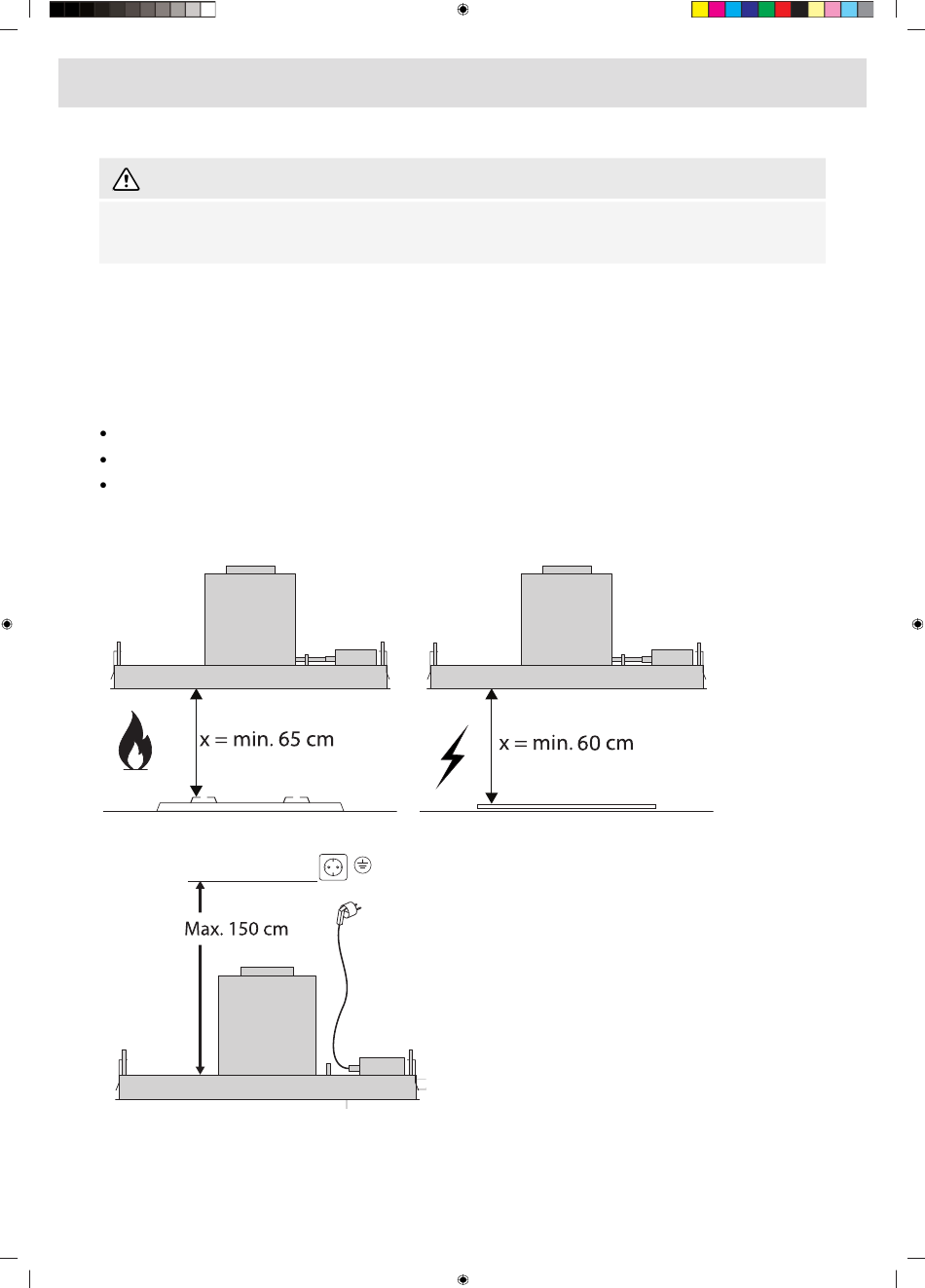 x = min. 65 cm

x = min. 60 cm

Max. 150 cm